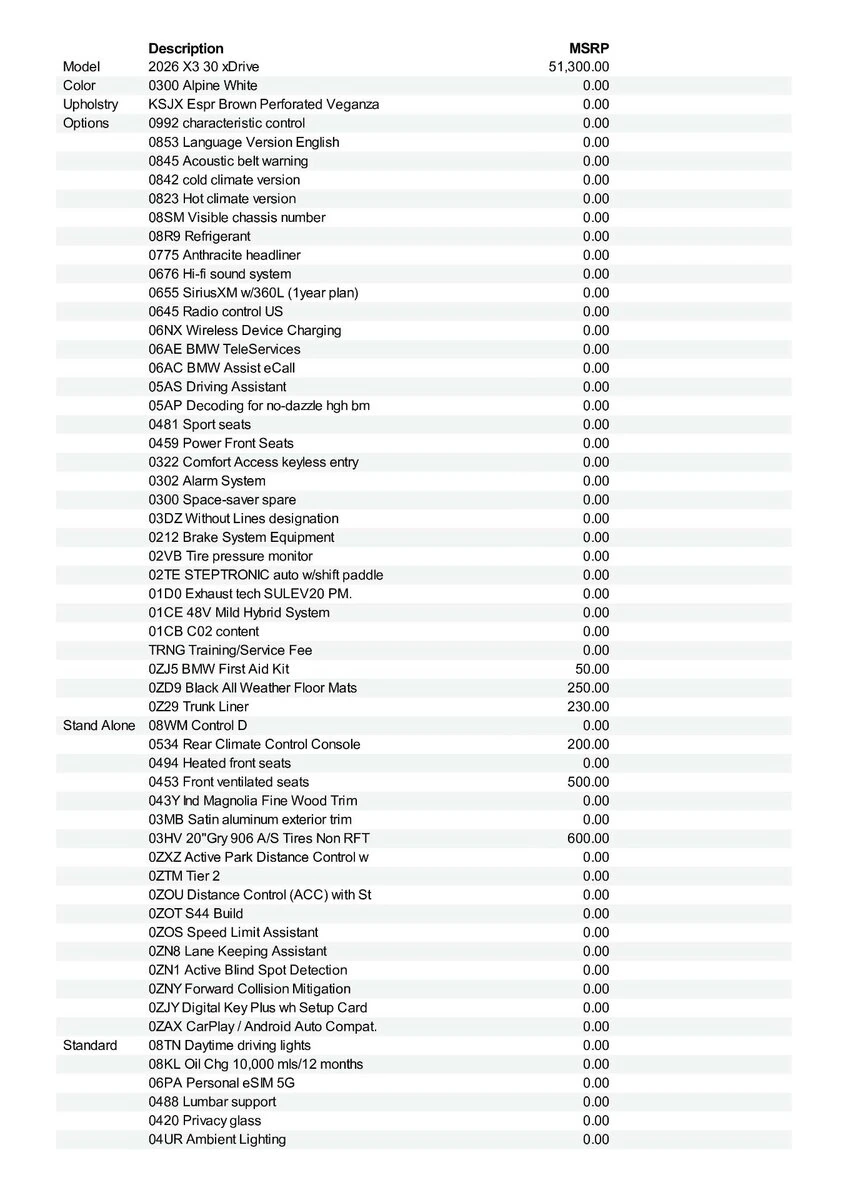 |  | Description | MSRP |
|---|---|---|
| Model | 2026 X3 30 xDrive | 51,300.00 |
| Color | 0300 Alpine White | 0.00 |
| Upholstry | KSJX Espr Brown Perforated Veganza | 0.00 |
| Options | 0992 characteristic control | 0.00 |
|  | 0853 Language Version English | 0.00 |
|  | 0845 Acoustic belt warning | 0.00 |
|  | 0842 cold climate version | 0.00 |
|  | 0823 Hot climate version | 0.00 |
|  | 08SM Visible chassis number | 0.00 |
|  | 08R9 Refrigerant | 0.00 |
|  | 0775 Anthracite headliner | 0.00 |
|  | 0676 Hi-fi sound system | 0.00 |
|  | 0655 SiriusXM w/360L (1year plan) | 0.00 |
|  | 0645 Radio control US | 0.00 |
|  | 06NX Wireless Device Charging | 0.00 |
|  | 06AE BMW TeleServices | 0.00 |
|  | 06AC BMW Assist eCall | 0.00 |
|  | 05AS Driving Assistant | 0.00 |
|  | 05AP Decoding for no-dazzle hgh bm | 0.00 |
|  | 0481 Sport seats | 0.00 |
|  | 0459 Power Front Seats | 0.00 |
|  | 0322 Comfort Access keyless entry | 0.00 |
|  | 0302 Alarm System | 0.00 |
|  | 0300 Space-saver spare | 0.00 |
|  | 03DZ Without Lines designation | 0.00 |
|  | 0212 Brake System Equipment | 0.00 |
|  | 02VB Tire pressure monitor | 0.00 |
|  | 02TE STEPTRONIC auto w/shift paddle | 0.00 |
|  | 01D0 Exhaust tech SULEV20 PM. | 0.00 |
|  | 01CE 48V Mild Hybrid System | 0.00 |
|  | 01CB C02 content | 0.00 |
|  | TRNG Training/Service Fee | 0.00 |
|  | 0ZJ5 BMW First Aid Kit | 50.00 |
|  | 0ZD9 Black All Weather Floor Mats | 250.00 |
|  | 0Z29 Trunk Liner | 230.00 |
| Stand Alone | 08WM Control D | 0.00 |
|  | 0534 Rear Climate Control Console | 200.00 |
|  | 0494 Heated front seats | 0.00 |
|  | 0453 Front ventilated seats | 500.00 |
|  | 043Y Ind Magnolia Fine Wood Trim | 0.00 |
|  | 03MB Satin aluminum exterior trim | 0.00 |
|  | 03HV 20"Gry 906 A/S Tires Non RFT | 600.00 |
|  | 0ZXZ Active Park Distance Control w | 0.00 |
|  | 0ZTM Tier 2 | 0.00 |
|  | 0ZOU Distance Control (ACC) with St | 0.00 |
|  | 0ZOT S44 Build | 0.00 |
|  | 0ZOS Speed Limit Assistant | 0.00 |
|  | 0ZN8 Lane Keeping Assistant | 0.00 |
|  | 0ZN1 Active Blind Spot Detection | 0.00 |
|  | 0ZNY Forward Collision Mitigation | 0.00 |
|  | 0ZJY Digital Key Plus wh Setup Card | 0.00 |
|  | 0ZAX CarPlay / Android Auto Compat. | 0.00 |
| Standard | 08TN Daytime driving lights | 0.00 |
|  | 08KL Oil Chg 10,000 mls/12 months | 0.00 |
|  | 06PA Personal eSIM 5G | 0.00 |
|  | 0488 Lumbar support | 0.00 |
|  | 0420 Privacy glass | 0.00 |
|  | 04UR Ambient Lighting | 0.00 |